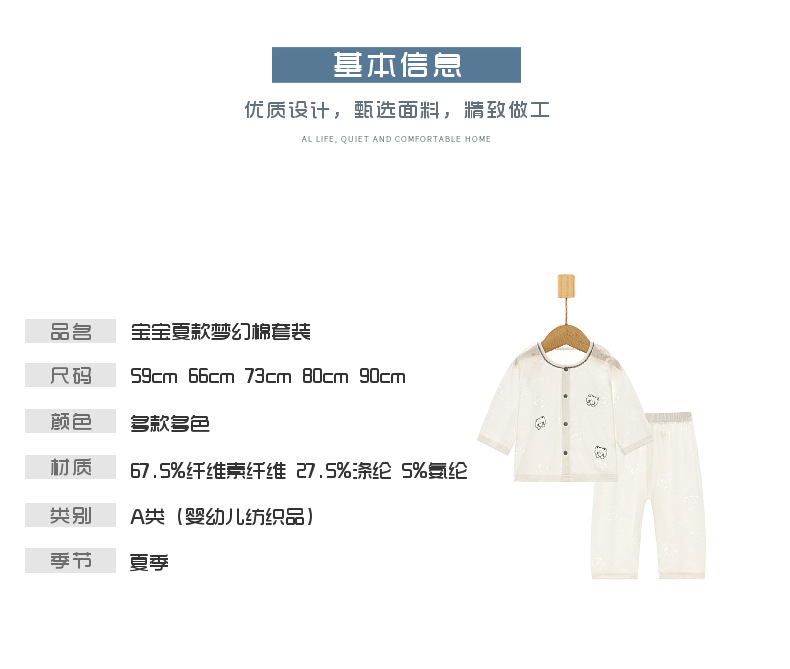 基本信息

优质设计，甄选面料，精致做工

AL LIFE, QUIET AND COMFORTABLE HOME

| 品名 | 宝宝夏款梦幻棉套装 |
|---|---|
| 尺码 | 59cm 66cm 73cm 80cm 90cm |
| 颜色 | 多款多色 |
| 材质 | 67.5%纤维素纤维 27.5%涤纶 5%氨纶 |
| 类别 | A类（婴幼儿纺织品） |
| 季节 | 夏季 |